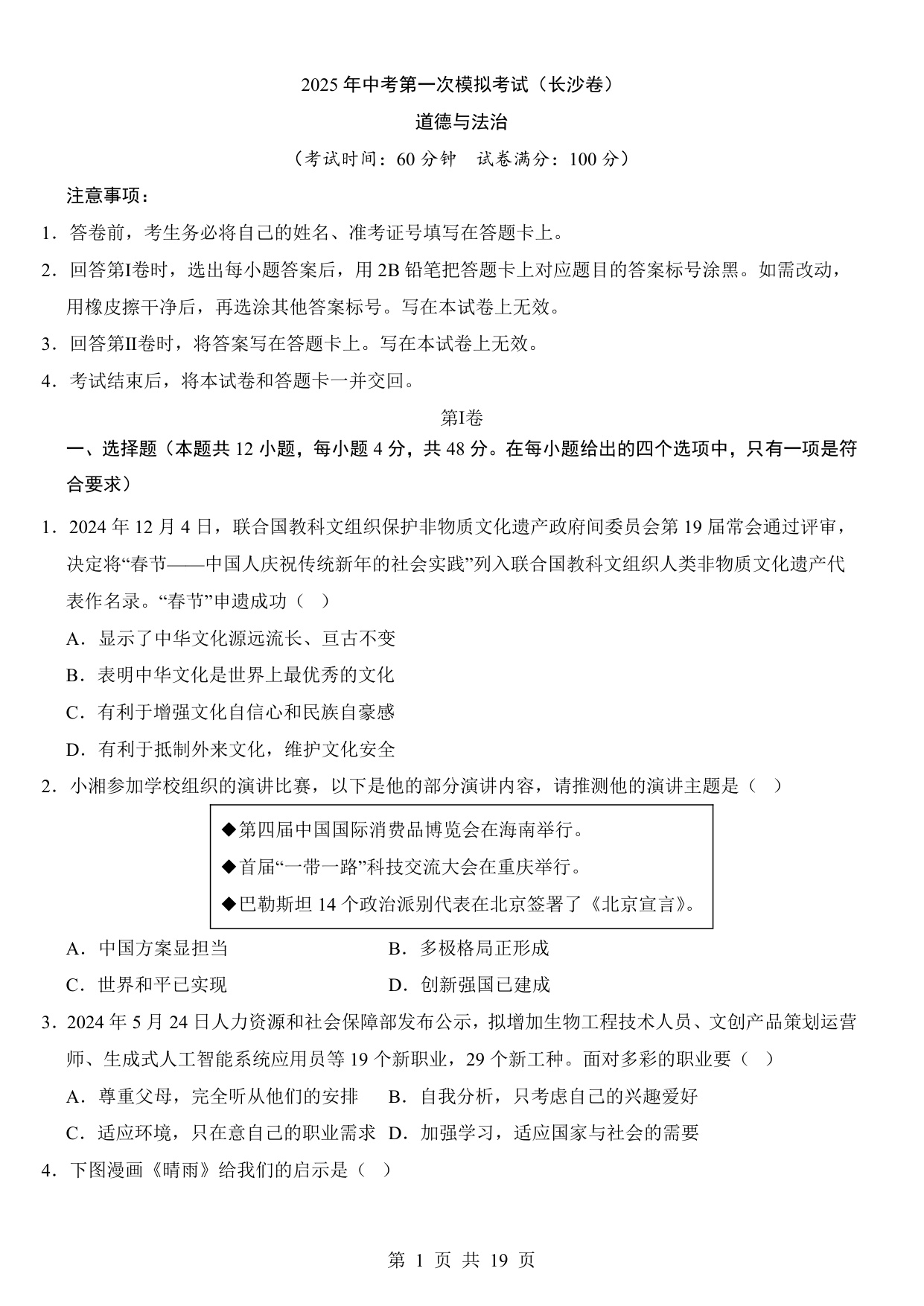 2025 年中考第一次模拟考试（长沙卷）

道德与法治

（考试时间：60 分钟　试卷满分：100 分）

注意事项：

1．答卷前，考生务必将自己的姓名、准考证号填写在答题卡上。

2．回答第I卷时，选出每小题答案后，用 2B 铅笔把答题卡上对应题目的答案标号涂黑。如需改动，用橡皮擦干净后，再选涂其他答案标号。写在本试卷上无效。

3．回答第II卷时，将答案写在答题卡上。写在本试卷上无效。

4．考试结束后，将本试卷和答题卡一并交回。

第I卷

一、选择题（本题共 12 小题，每小题 4 分，共 48 分。在每小题给出的四个选项中，只有一项是符合要求）

1．2024 年 12 月 4 日，联合国教科文组织保护非物质文化遗产政府间委员会第 19 届常会通过评审，决定将“春节——中国人庆祝传统新年的社会实践”列入联合国教科文组织人类非物质文化遗产代表作名录。“春节”申遗成功（　）

A．显示了中华文化源远流长、亘古不变

B．表明中华文化是世界上最优秀的文化

C．有利于增强文化自信心和民族自豪感

D．有利于抵制外来文化，维护文化安全

2．小湘参加学校组织的演讲比赛，以下是他的部分演讲内容，请推测他的演讲主题是（　）

◆第四届中国国际消费品博览会在海南举行。

◆首届“一带一路”科技交流大会在重庆举行。

◆巴勒斯坦 14 个政治派别代表在北京签署了《北京宣言》。

A．中国方案显担当　　B．多极格局正形成

C．世界和平已实现　　D．创新强国已建成

3．2024 年 5 月 24 日人力资源和社会保障部发布公示，拟增加生物工程技术人员、文创产品策划运营师、生成式人工智能系统应用员等 19 个新职业，29 个新工种。面对多彩的职业要（　）

A．尊重父母，完全听从他们的安排　B．自我分析，只考虑自己的兴趣爱好

C．适应环境，只在意自己的职业需求　D．加强学习，适应国家与社会的需要

4．下图漫画《晴雨》给我们的启示是（　）

第 1 页 共 19 页